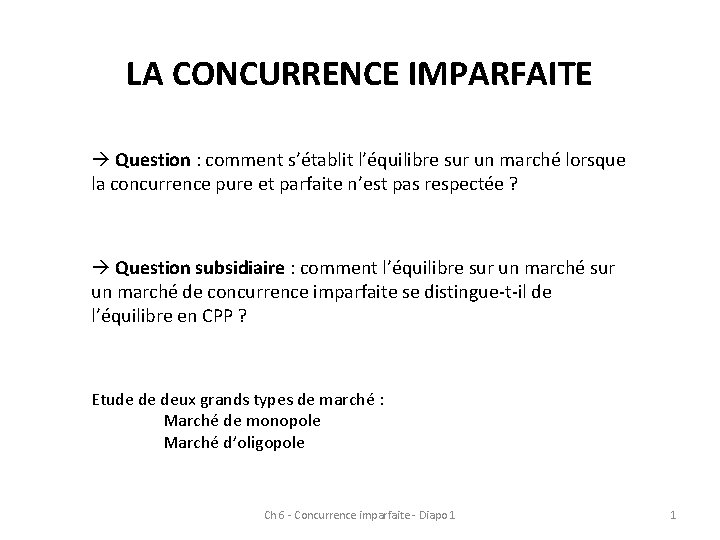 LA CONCURRENCE IMPARFAITE

→ Question : comment s'établit l'équilibre sur un marché lorsque la concurrence pure et parfaite n'est pas respectée ?

→ Question subsidiaire : comment l'équilibre sur un marché sur un marché de concurrence imparfaite se distingue-t-il de l'équilibre en CPP ?

Etude de deux grands types de marché :
Marché de monopole
Marché d'oligopole

Ch 6 - Concurrence imparfaite - Diapo 1

1